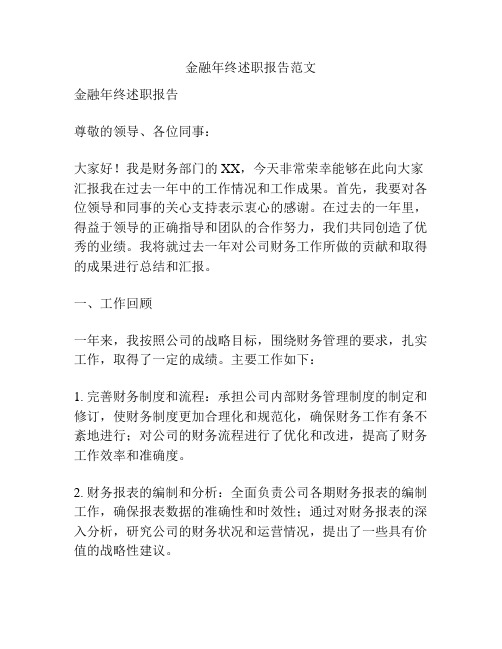 金融年终述职报告范文

金融年终述职报告

尊敬的领导、各位同事：

大家好！我是财务部门的XX，今天非常荣幸能够在此向大家汇报我在过去一年中的工作情况和工作成果。首先，我要对各位领导和同事的关心支持表示衷心的感谢。在过去的一年里，得益于领导的正确指导和团队的合作努力，我们共同创造了优秀的业绩。我将就过去一年对公司财务工作所做的贡献和取得的成果进行总结和汇报。

一、工作回顾

一年来，我按照公司的战略目标，围绕财务管理的要求，扎实工作，取得了一定的成绩。主要工作如下：

1. 完善财务制度和流程：承担公司内部财务管理制度的制定和修订，使财务制度更加合理化和规范化，确保财务工作有条不紊地进行；对公司的财务流程进行了优化和改进，提高了财务工作效率和准确度。

2. 财务报表的编制和分析：全面负责公司各期财务报表的编制工作，确保报表数据的准确性和时效性；通过对财务报表的深入分析，研究公司的财务状况和运营情况，提出了一些具有价值的战略性建议。